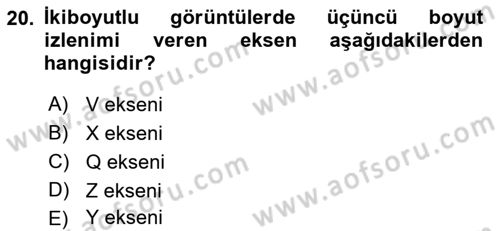 20. İkiboyutlu görüntülerde üçüncü boyut izlenimi veren eksen aşağıdakilerden hangisidir?

A) V ekseni
B) X ekseni
C) Q ekseni
D) Z ekseni
E) Y ekseni

www.aofsoru.com
www.aofsoru.com
www.aofsoru.com
www.aofsoru.com